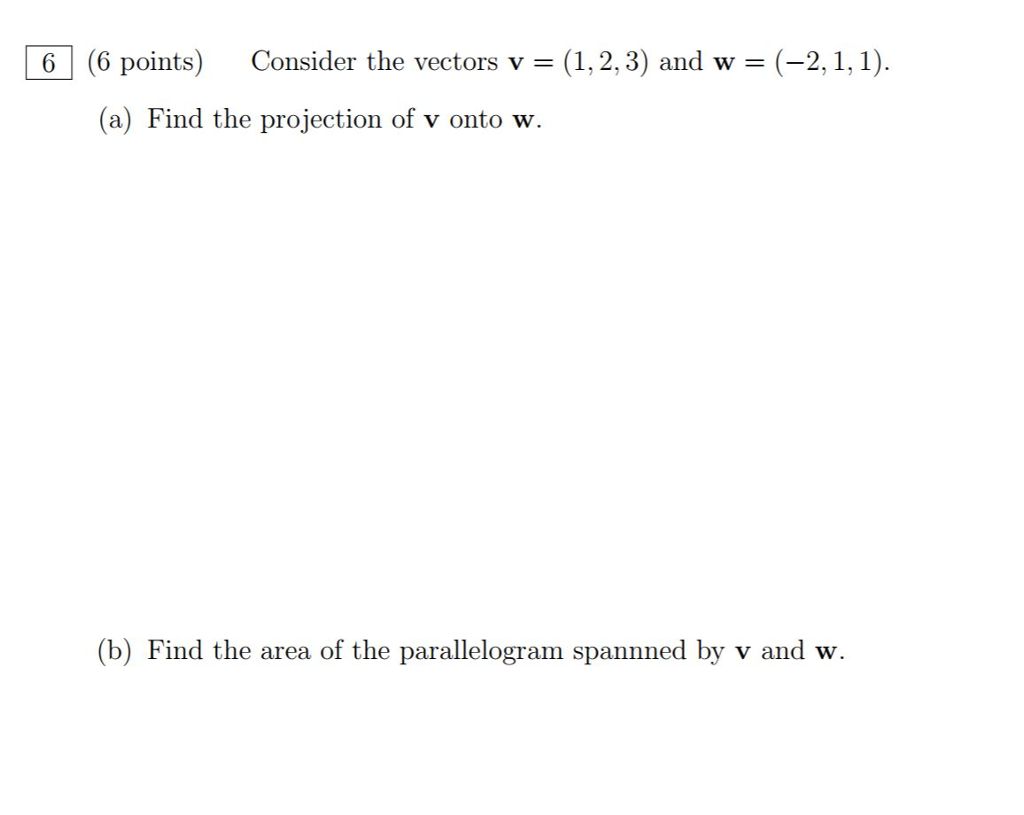 6 (6 points) Consider the vectors $\mathbf{v} = (1, 2, 3)$ and $\mathbf{w} = (-2, 1, 1)$.

(a) Find the projection of $\mathbf{v}$ onto $\mathbf{w}$.

(b) Find the area of the parallelogram spannned by $\mathbf{v}$ and $\mathbf{w}$.